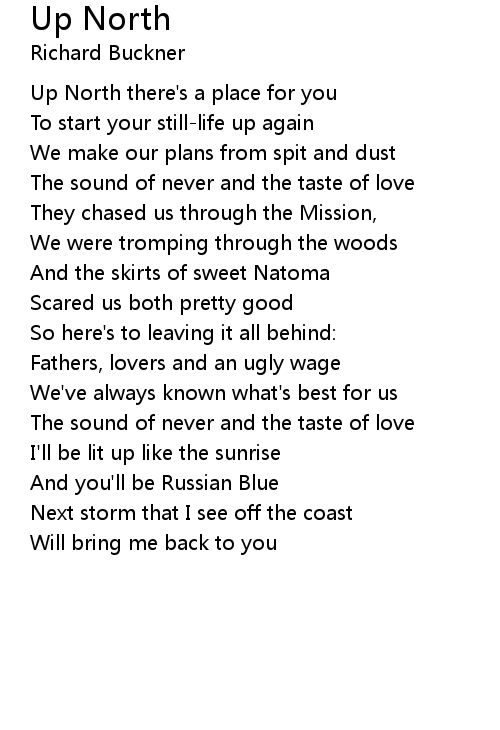 Up North
Richard Buckner

Up North there's a place for you
To start your still-life up again
We make our plans from spit and dust
The sound of never and the taste of love
They chased us through the Mission,
We were tromping through the woods
And the skirts of sweet Natoma
Scared us both pretty good
So here's to leaving it all behind:
Fathers, lovers and an ugly wage
We've always known what's best for us
The sound of never and the taste of love
I'll be lit up like the sunrise
And you'll be Russian Blue
Next storm that I see off the coast
Will bring me back to you